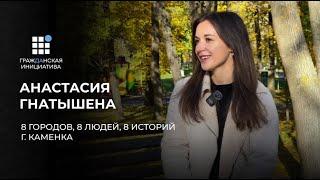 ГРАЖДАНСКАЯ ИНИЦИАТИВА

АНАСТАСИЯ ГНАТЫШЕНА

8 ГОРОДОВ, 8 ЛЮДЕЙ, 8 ИСТОРИЙ
Г. КАМЕНКА